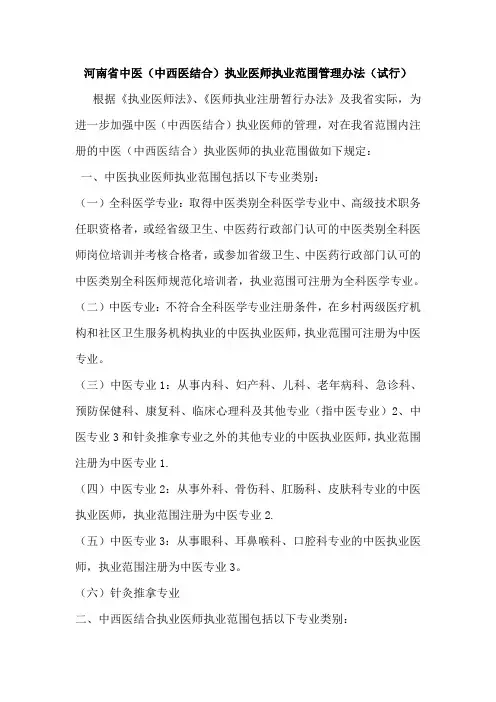 河南省中医（中西医结合）执业医师执业范围管理办法（试行）

根据《执业医师法》、《医师执业注册暂行办法》及我省实际，为进一步加强中医（中西医结合）执业医师的管理，对在我省范围内注册的中医（中西医结合）执业医师的执业范围做如下规定：

一、中医执业医师执业范围包括以下专业类别：

（一）全科医学专业：取得中医类别全科医学专业中、高级技术职务任职资格者，或经省级卫生、中医药行政部门认可的中医类别全科医师岗位培训并考核合格者，或参加省级卫生、中医药行政部门认可的中医类别全科医师规范化培训者，执业范围可注册为全科医学专业。

（二）中医专业：不符合全科医学专业注册条件，在乡村两级医疗机构和社区卫生服务机构执业的中医执业医师，执业范围可注册为中医专业。

（三）中医专业 1：从事内科、妇产科、儿科、老年病科、急诊科、预防保健科、康复科、临床心理科及其他专业（指中医专业）2、中医专业 3 和针灸推拿专业之外的其他专业的中医执业医师，执业范围注册为中医专业 1.

（四）中医专业 2：从事外科、骨伤科、肛肠科、皮肤科专业的中医执业医师，执业范围注册为中医专业 2.

（五）中医专业 3：从事眼科、耳鼻喉科、口腔科专业的中医执业医师，执业范围注册为中医专业 3。

（六）针灸推拿专业

二、中西医结合执业医师执业范围包括以下专业类别：